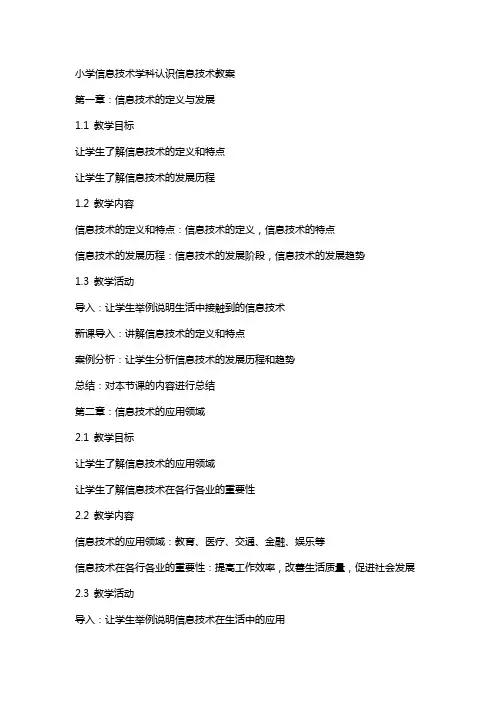 小学信息技术学科认识信息技术教案

第一章：信息技术的定义与发展

1.1 教学目标

让学生了解信息技术的定义和特点

让学生了解信息技术的发展历程

1.2 教学内容

信息技术的定义和特点：信息技术的定义，信息技术的特点

信息技术的发展历程：信息技术的发展阶段，信息技术的发展趋势

1.3 教学活动

导入：让学生举例说明生活中接触到的信息技术

新课导入：讲解信息技术的定义和特点

案例分析：让学生分析信息技术的发展历程和趋势

总结：对本节课的内容进行总结

第二章：信息技术的应用领域

2.1 教学目标

让学生了解信息技术的应用领域

让学生了解信息技术在各行各业的重要性

2.2 教学内容

信息技术的应用领域：教育、医疗、交通、金融、娱乐等

信息技术在各行各业的重要性：提高工作效率，改善生活质量，促进社会发展

2.3 教学活动

导入：让学生举例说明信息技术在生活中的应用